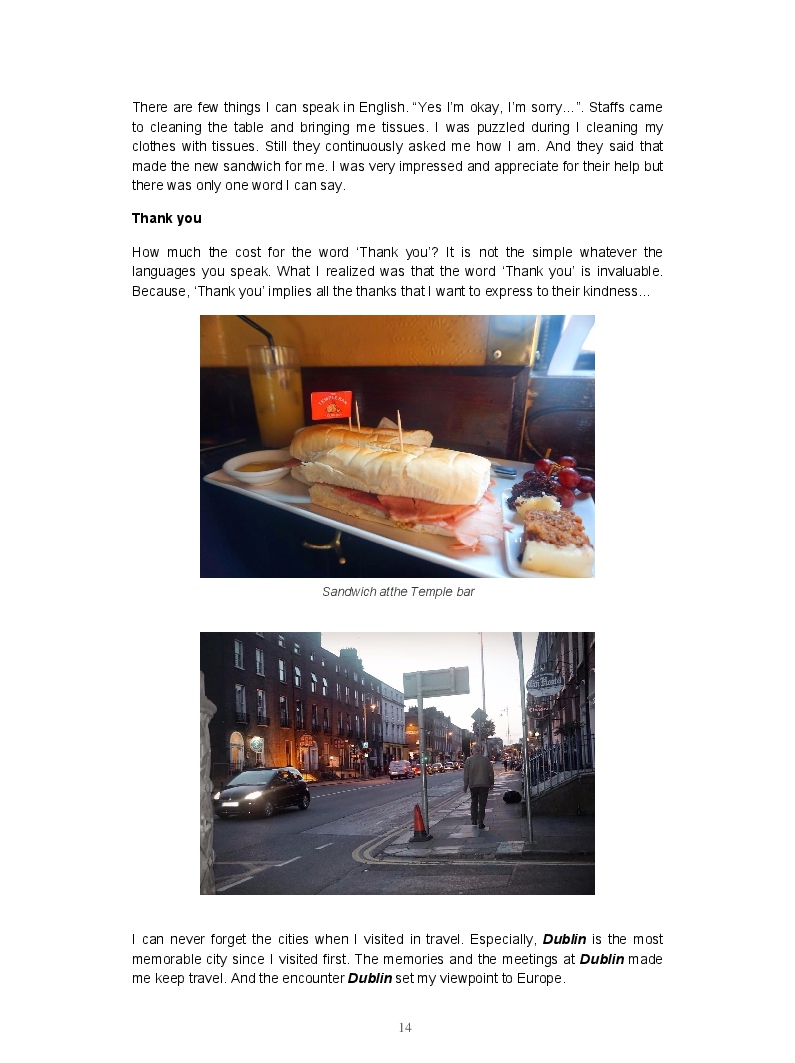 There are few things I can speak in English. "Yes I'm okay, I'm sorry…". Staffs came to cleaning the table and bringing me tissues. I was puzzled during I cleaning my clothes with tissues. Still they continuously asked me how I am. And they said that made the new sandwich for me. I was very impressed and appreciate for their help but there was only one word I can say.

Thank you

How much the cost for the word 'Thank you'? It is not the simple whatever the languages you speak. What I realized was that the word 'Thank you' is invaluable. Because, 'Thank you' implies all the thanks that I want to express to their kindness…

Sandwich atthe Temple bar

I can never forget the cities when I visited in travel. Especially, Dublin is the most memorable city since I visited first. The memories and the meetings at Dublin made me keep travel. And the encounter Dublin set my viewpoint to Europe.

14